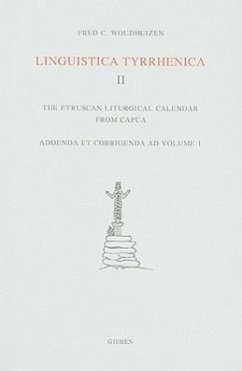 FRED C. WOUDHUIZEN

LINGUISTICA TYRRHENICA
II

THE ETRUSCAN LITURGICAL CALENDAR FROM CAPUA

ADDENDA ET CORRIGENDA AD VOLUME I

GIEBEN